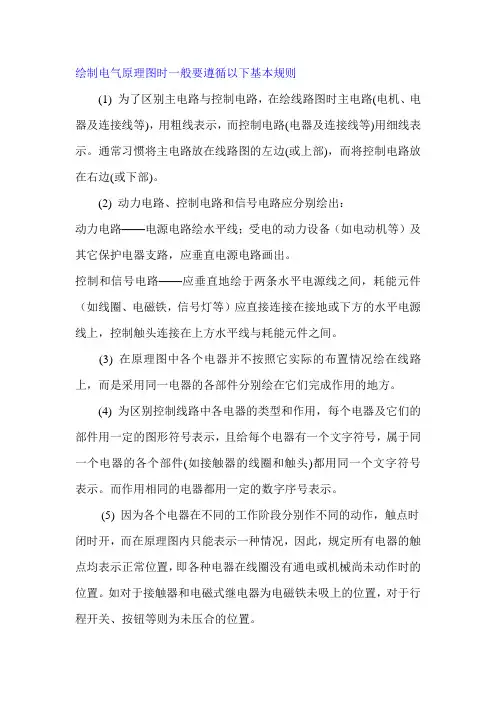 绘制电气原理图时一般要遵循以下基本规则

(1) 为了区别主电路与控制电路，在绘线路图时主电路(电机、电器及连接线等)，用粗线表示，而控制电路(电器及连接线等)用细线表示。通常习惯将主电路放在线路图的左边(或上部)，而将控制电路放在右边(或下部)。

(2) 动力电路、控制电路和信号电路应分别绘出：

动力电路——电源电路绘水平线；受电的动力设备（如电动机等）及其它保护电器支路，应垂直电源电路画出。

控制和信号电路——应垂直地绘于两条水平电源线之间，耗能元件（如线圈、电磁铁，信号灯等）应直接连接在接地或下方的水平电源线上，控制触头连接在上方水平线与耗能元件之间。

(3) 在原理图中各个电器并不按照它实际的布置情况绘在线路上，而是采用同一电器的各部件分别绘在它们完成作用的地方。

(4) 为区别控制线路中各电器的类型和作用，每个电器及它们的部件用一定的图形符号表示，且给每个电器有一个文字符号，属于同一个电器的各个部件(如接触器的线圈和触头)都用同一个文字符号表示。而作用相同的电器都用一定的数字序号表示。

(5) 因为各个电器在不同的工作阶段分别作不同的动作，触点时闭时开，而在原理图内只能表示一种情况，因此，规定所有电器的触点均表示正常位置，即各种电器在线圈没有通电或机械尚未动作时的位置。如对于接触器和电磁式继电器为电磁铁未吸上的位置，对于行程开关、按钮等则为未压合的位置。